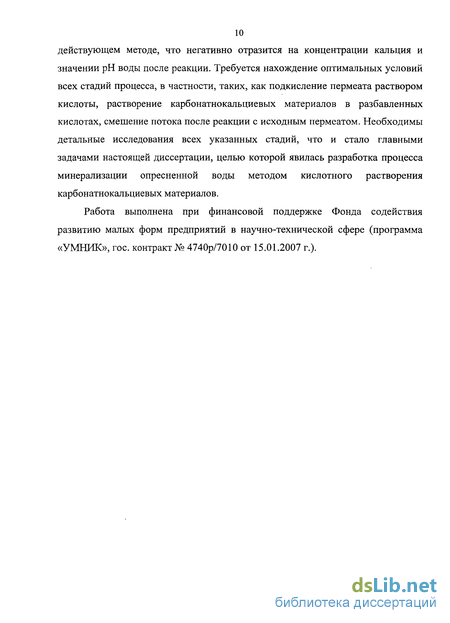 10

действующем методе, что негативно отразится на концентрации кальция и значении pH воды после реакции. Требуется нахождение оптимальных условий всех стадий процесса, в частности, таких, как подкисление пермеата раствором кислоты, растворение карбонатнокальциевых материалов в разбавленных кислотах, смешение потока после реакции с исходным пермеатом. Необходимы детальные исследования всех указанных стадий, что и стало главными задачами настоящей диссертации, целью которой явилась разработка процесса минерализации опресненной воды методом кислотного растворения карбонатнокальциевых материалов.

Работа выполнена при финансовой поддержке Фонда содействия развитию малых форм предприятий в научно-технической сфере (программа «УМНИК», гос. контракт № 4740р/7010 от 15.01.2007 г.).

dsLib.net
библиотека диссертаций